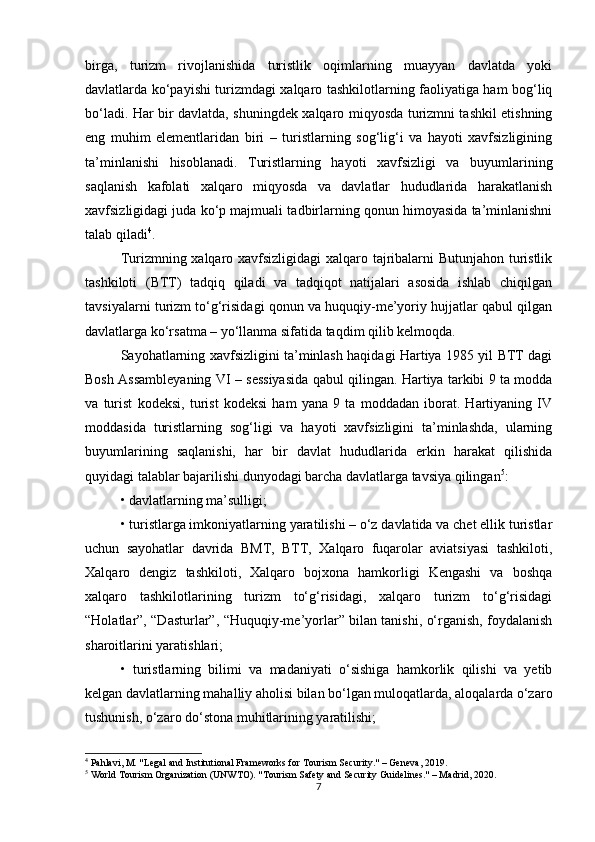 birga, turizm rivojlanishida turistlik oqimlarning muayyan davlatda yoki davlatlarda ko‘payishi turizmdagi xalqaro tashkilotlarning faoliyatiga ham bog‘liq bo‘ladi. Har bir davlatda, shuningdek xalqaro miqyosda turizmni tashkil etishning eng muhim elementlaridan biri – turistlarning sog‘lig‘i va hayoti xavfsizligining ta’minlanishi hisoblanadi. Turistlarning hayoti xavfsizligi va buyumlarining saqlanish kafolati xalqaro miqyosda va davlatlar hududlarida harakatlanish xavfsizligidagi juda ko‘p majmuali tadbirlarning qonun himoyasida ta’minlanishni talab qiladi$^4$.

Turizmning xalqaro xavfsizligidagi xalqaro tajribalarni Butunjahon turistlik tashkiloti (BTT) tadqiq qiladi va tadqiqot natijalari asosida ishlab chiqilgan tavsiyalarni turizm to‘g‘risidagi qonun va huquqiy-me’yoriy hujjatlar qabul qilgan davlatlarga ko‘rsatma – yo‘llanma sifatida taqdim qilib kelmoqda.

Sayohatlarning xavfsizligini ta’minlash haqidagi Hartiya 1985 yil BTT dagi Bosh Assambleyaning VI – sessiyasida qabul qilingan. Hartiya tarkibi 9 ta modda va turist kodeksi, turist kodeksi ham yana 9 ta moddadan iborat. Hartiyaning IV moddasida turistlarning sog‘ligi va hayoti xavfsizligini ta’minlashda, ularning buyumlarining saqlanishi, har bir davlat hududlarida erkin harakat qilishida quyidagi talablar bajarilishi dunyodagi barcha davlatlarga tavsiya qilingan$^5$:

• davlatlarning ma’sulligi;

• turistlarga imkoniyatlarning yaratilishi – o‘z davlatida va chet ellik turistlar uchun sayohatlar davrida BMT, BTT, Xalqaro fuqarolar aviatsiyasi tashkiloti, Xalqaro dengiz tashkiloti, Xalqaro bojxona hamkorligi Kengashi va boshqa xalqaro tashkilotlarining turizm to‘g‘risidagi, xalqaro turizm to‘g‘risidagi “Holatlar”, “Dasturlar”, “Huquqiy-me’yorlar” bilan tanishi, o‘rganish, foydalanish sharoitlarini yaratishlari;

• turistlarning bilimi va madaniyati o‘sishiga hamkorlik qilishi va yetib kelgan davlatlarning mahalliy aholisi bilan bo‘lgan muloqatlarda, aloqalarda o‘zaro tushunish, o‘zaro do‘stona muhitlarining yaratilishi;

$^4$ Pahlavi, M. "Legal and Institutional Frameworks for Tourism Security." – Geneva, 2019.
$^5$ World Tourism Organization (UNWTO). "Tourism Safety and Security Guidelines." – Madrid, 2020.

7